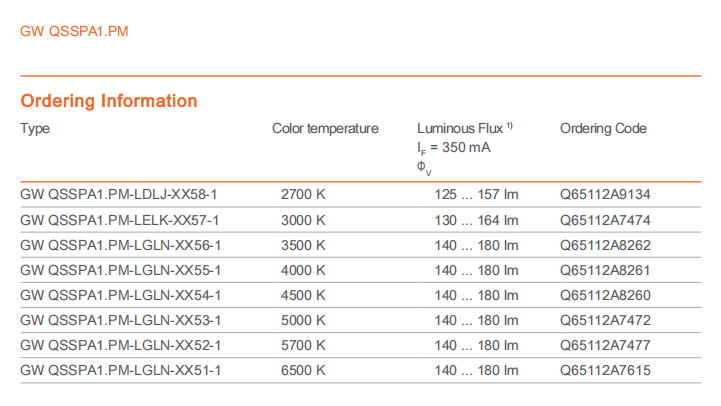 GW QSSPA1.PM

Ordering Information

| Type | Color temperature | Luminous Flux $^{1)}$ $I_F$ = 350 mA $\Phi_V$ | Ordering Code |
|---|---|---|---|
| GW QSSPA1.PM-LDLJ-XX58-1 | 2700 K | 125 ... 157 lm | Q65112A9134 |
| GW QSSPA1.PM-LELK-XX57-1 | 3000 K | 130 ... 164 lm | Q65112A7474 |
| GW QSSPA1.PM-LGLN-XX56-1 | 3500 K | 140 ... 180 lm | Q65112A8262 |
| GW QSSPA1.PM-LGLN-XX55-1 | 4000 K | 140 ... 180 lm | Q65112A8261 |
| GW QSSPA1.PM-LGLN-XX54-1 | 4500 K | 140 ... 180 lm | Q65112A8260 |
| GW QSSPA1.PM-LGLN-XX53-1 | 5000 K | 140 ... 180 lm | Q65112A7472 |
| GW QSSPA1.PM-LGLN-XX52-1 | 5700 K | 140 ... 180 lm | Q65112A7477 |
| GW QSSPA1.PM-LGLN-XX51-1 | 6500 K | 140 ... 180 lm | Q65112A7615 |